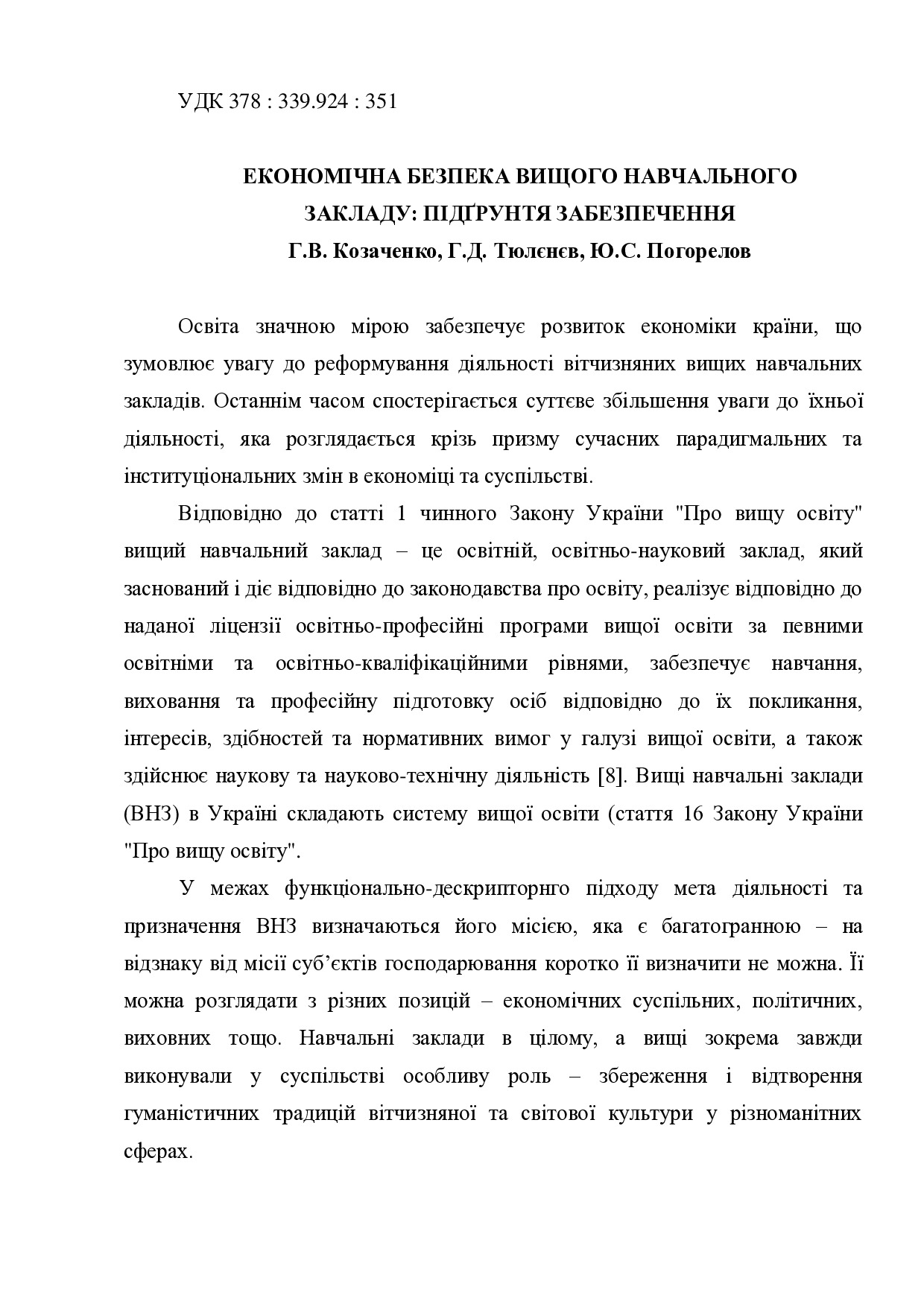 УДК 378 : 339.924 : 351

ЕКОНОМІЧНА БЕЗПЕКА ВИЩОГО НАВЧАЛЬНОГО ЗАКЛАДУ: ПІДҐРУНТЯ ЗАБЕЗПЕЧЕННЯ
Г.В. Козаченко, Г.Д. Тюлєнєв, Ю.С. Погорелов

Освіта значною мірою забезпечує розвиток економіки країни, що зумовлює увагу до реформування діяльності вітчизняних вищих навчальних закладів. Останнім часом спостерігається суттєве збільшення уваги до їхньої діяльності, яка розглядається крізь призму сучасних парадигмальних та інституціональних змін в економіці та суспільстві.

Відповідно до статті 1 чинного Закону України "Про вищу освіту" вищий навчальний заклад – це освітній, освітньо-науковий заклад, який заснований і діє відповідно до законодавства про освіту, реалізує відповідно до наданої ліцензії освітньо-професійні програми вищої освіти за певними освітніми та освітньо-кваліфікаційними рівнями, забезпечує навчання, виховання та професійну підготовку осіб відповідно до їх покликання, інтересів, здібностей та нормативних вимог у галузі вищої освіти, а також здійснює наукову та науково-технічну діяльність [8]. Вищі навчальні заклади (ВНЗ) в Україні складають систему вищої освіти (стаття 16 Закону України "Про вищу освіту".

У межах функціонально-дескрипторнго підходу мета діяльності та призначення ВНЗ визначаються його місією, яка є багатогранною – на відзнаку від місії суб'єктів господарювання коротко її визначити не можна. Її можна розглядати з різних позицій – економічних суспільних, політичних, виховних тощо. Навчальні заклади в цілому, а вищі зокрема завжди виконували у суспільстві особливу роль – збереження і відтворення гуманістичних традицій вітчизняної та світової культури у різноманітних сферах.